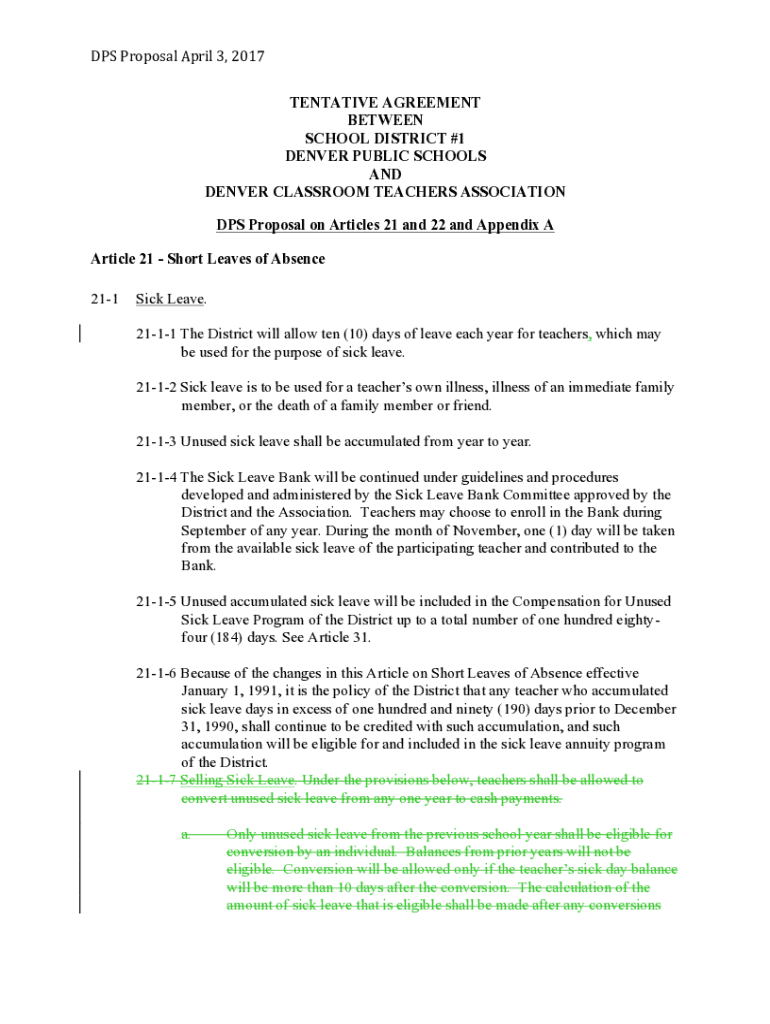 DPS Proposal April 3, 2017

TENTATIVE AGREEMENT
BETWEEN
SCHOOL DISTRICT #1
DENVER PUBLIC SCHOOLS
AND
DENVER CLASSROOM TEACHERS ASSOCIATION

DPS Proposal on Articles 21 and 22 and Appendix A

Article 21 - Short Leaves of Absence

21-1 Sick Leave.

21-1-1 The District will allow ten (10) days of leave each year for teachers, which may be used for the purpose of sick leave.

21-1-2 Sick leave is to be used for a teacher's own illness, illness of an immediate family member, or the death of a family member or friend.

21-1-3 Unused sick leave shall be accumulated from year to year.

21-1-4 The Sick Leave Bank will be continued under guidelines and procedures developed and administered by the Sick Leave Bank Committee approved by the District and the Association. Teachers may choose to enroll in the Bank during September of any year. During the month of November, one (1) day will be taken from the available sick leave of the participating teacher and contributed to the Bank.

21-1-5 Unused accumulated sick leave will be included in the Compensation for Unused Sick Leave Program of the District up to a total number of one hundred eighty-four (184) days. See Article 31.

21-1-6 Because of the changes in this Article on Short Leaves of Absence effective January 1, 1991, it is the policy of the District that any teacher who accumulated sick leave days in excess of one hundred and ninety (190) days prior to December 31, 1990, shall continue to be credited with such accumulation, and such accumulation will be eligible for and included in the sick leave annuity program of the District.

21-1-7 Selling Sick Leave. Under the provisions below, teachers shall be allowed to convert unused sick leave from any one year to cash payments.

a. Only unused sick leave from the previous school year shall be eligible for conversion by an individual. Balances from prior years will not be eligible. Conversion will be allowed only if the teacher's sick day balance will be more than 10 days after the conversion. The calculation of the amount of sick leave that is eligible shall be made after any conversions